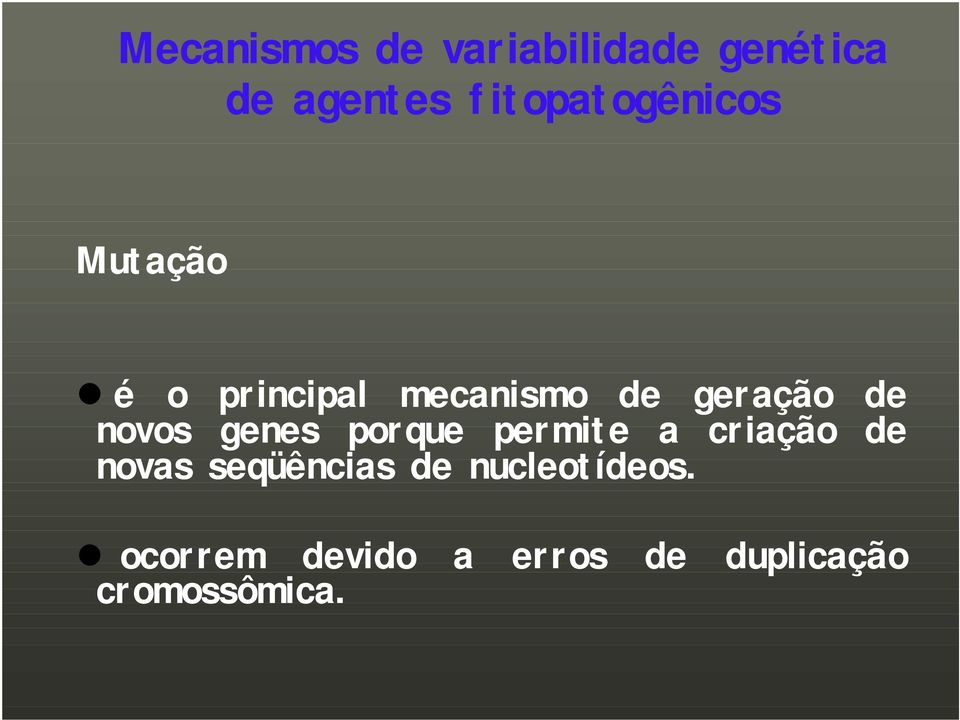 Mecanismos de variabilidade genética de agentes fitopatogênicos

Mutação

● é o principal mecanismo de geração de novos genes porque permite a criação de novas seqüências de nucleotídeos.

● ocorrem devido a erros de duplicação cromossômica.